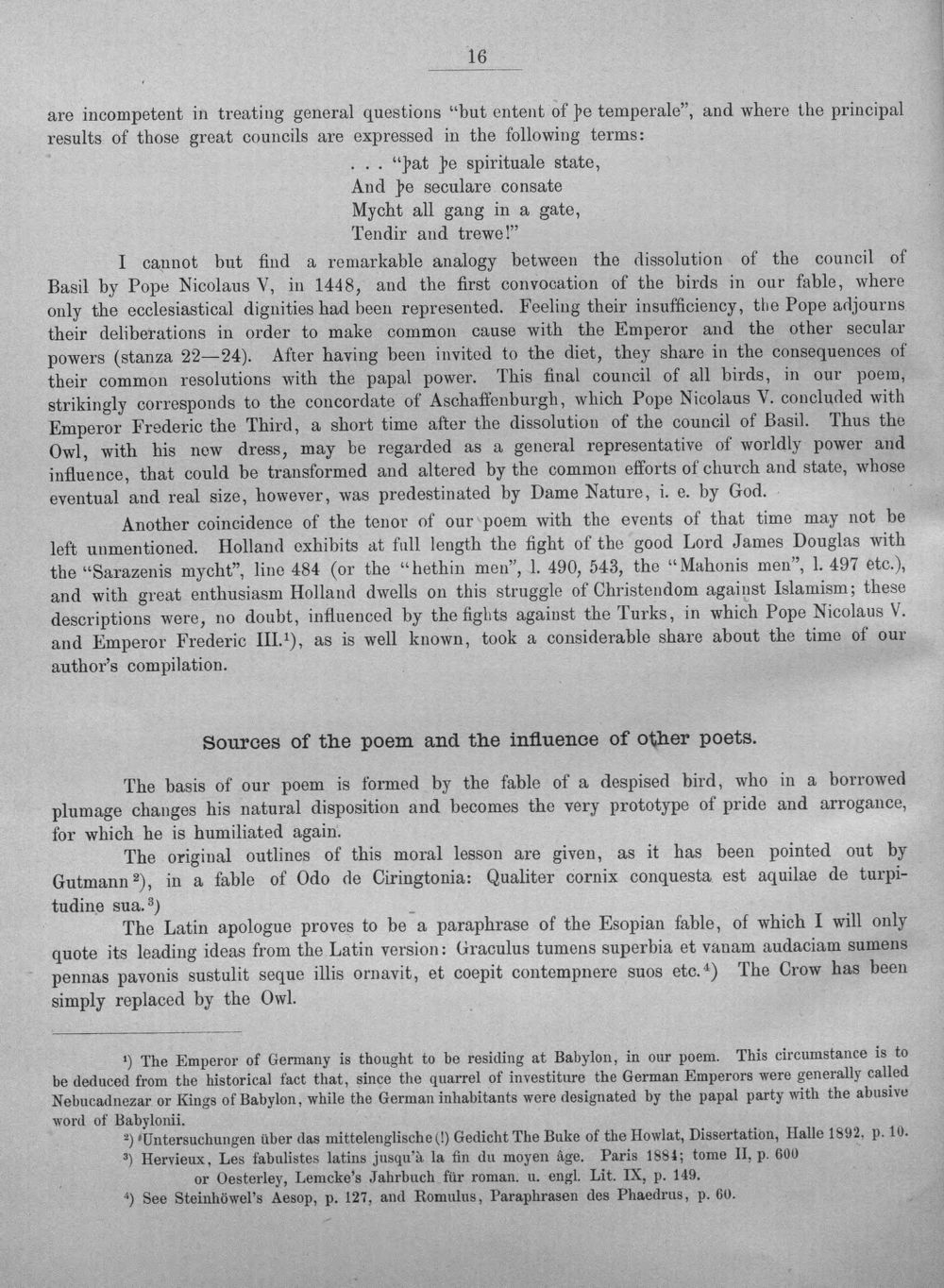 16

are incompetent in treating general questions "but entent of þe temperale", and where the principal results of those great councils are expressed in the following terms:

. . . "þat þe spirituale state,
And þe seculare consate
Mycht all gang in a gate,
Tendir and trewe!"

I cannot but find a remarkable analogy between the dissolution of the council of Basil by Pope Nicolaus V, in 1448, and the first convocation of the birds in our fable, where only the ecclesiastical dignities had been represented. Feeling their insufficiency, the Pope adjourns their deliberations in order to make common cause with the Emperor and the other secular powers (stanza 22—24). After having been invited to the diet, they share in the consequences of their common resolutions with the papal power. This final council of all birds, in our poem, strikingly corresponds to the concordate of Aschaffenburgh, which Pope Nicolaus V. concluded with Emperor Frederic the Third, a short time after the dissolution of the council of Basil. Thus the Owl, with his new dress, may be regarded as a general representative of worldly power and influence, that could be transformed and altered by the common efforts of church and state, whose eventual and real size, however, was predestinated by Dame Nature, i. e. by God.

Another coincidence of the tenor of our poem with the events of that time may not be left unmentioned. Holland exhibits at full length the fight of the good Lord James Douglas with the "Sarazenis mycht", line 484 (or the "hethin men", l. 490, 543, the "Mahonis men", l. 497 etc.), and with great enthusiasm Holland dwells on this struggle of Christendom against Islamism; these descriptions were, no doubt, influenced by the fights against the Turks, in which Pope Nicolaus V. and Emperor Frederic III.$^{1}$), as is well known, took a considerable share about the time of our author's compilation.

Sources of the poem and the influence of other poets.

The basis of our poem is formed by the fable of a despised bird, who in a borrowed plumage changes his natural disposition and becomes the very prototype of pride and arrogance, for which he is humiliated again.

The original outlines of this moral lesson are given, as it has been pointed out by Gutmann$^{2}$), in a fable of Odo de Ciringtonia: Qualiter cornix conquesta est aquilae de turpitudine sua.$^{3}$)

The Latin apologue proves to be a paraphrase of the Esopian fable, of which I will only quote its leading ideas from the Latin version: Graculus tumens superbia et vanam audaciam sumens pennas pavonis sustulit seque illis ornavit, et coepit contempnere suos etc.$^{4}$) The Crow has been simply replaced by the Owl.

$^{1}$) The Emperor of Germany is thought to be residing at Babylon, in our poem. This circumstance is to be deduced from the historical fact that, since the quarrel of investiture the German Emperors were generally called Nebucadnezar or Kings of Babylon, while the German inhabitants were designated by the papal party with the abusive word of Babylonii.

$^{2}$) Untersuchungen über das mittelenglische (!) Gedicht The Buke of the Howlat, Dissertation, Halle 1892, p. 10.

$^{3}$) Hervieux, Les fabulistes latins jusqu'à la fin du moyen âge. Paris 1884; tome II, p. 600
or Oesterley, Lemcke's Jahrbuch für roman. u. engl. Lit. IX, p. 149.

$^{4}$) See Steinhöwel's Aesop, p. 127, and Romulus, Paraphrasen des Phaedrus, p. 60.